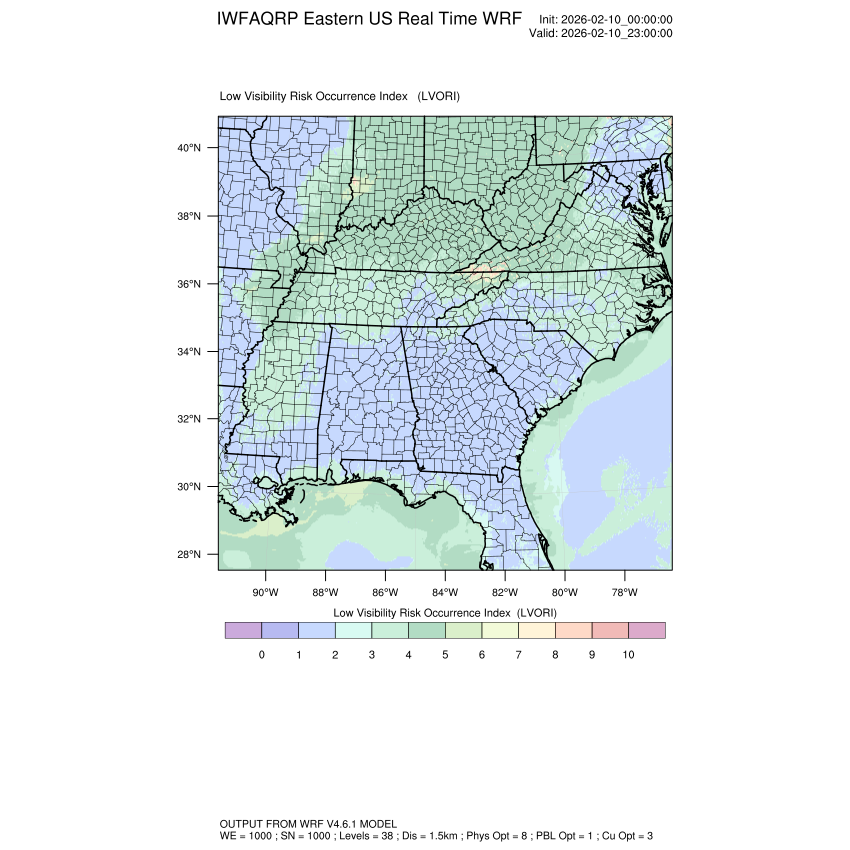 IWFAQRP Eastern US Real Time WRF

Init: 2026-02-10_00:00:00
Valid: 2026-02-10_23:00:00

Low Visibility Risk Occurrence Index (LVORI)

40°N
38°N
36°N
34°N
32°N
30°N
28°N

90°W 88°W 86°W 84°W 82°W 80°W 78°W

Low Visibility Risk Occurrence Index (LVORI)

0 1 2 3 4 5 6 7 8 9 10

OUTPUT FROM WRF V4.6.1 MODEL
WE = 1000 ; SN = 1000 ; Levels = 38 ; Dis = 1.5km ; Phys Opt = 8 ; PBL Opt = 1 ; Cu Opt = 3